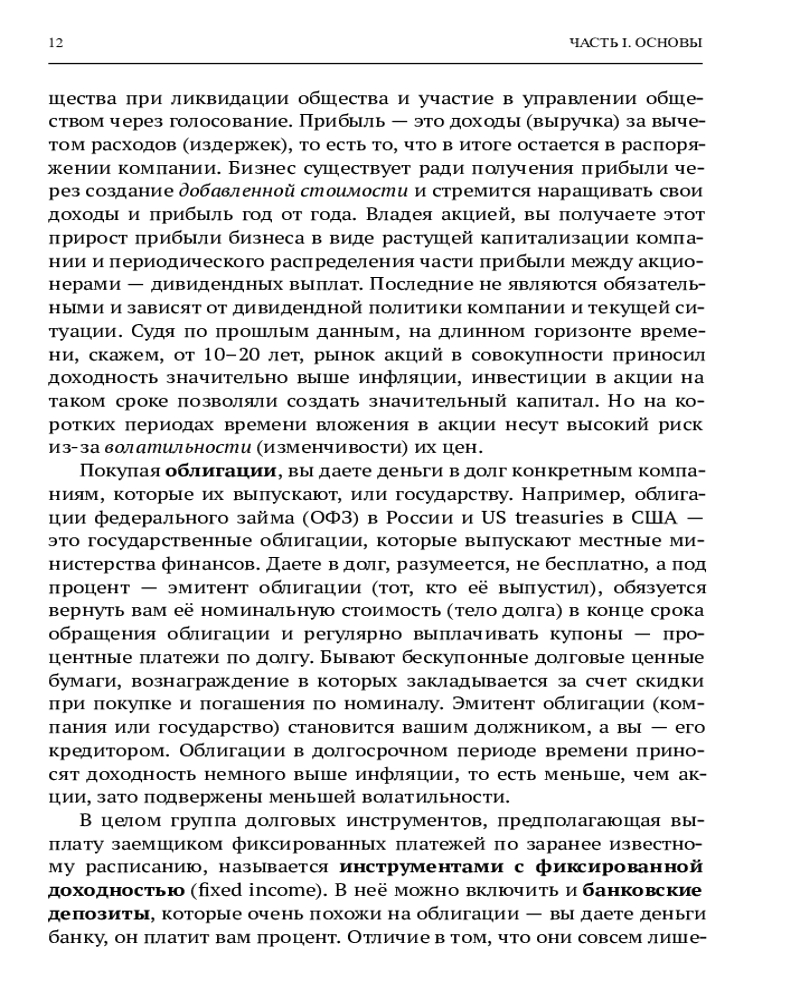 12

ЧАСТЬ I. ОСНОВЫ

щества при ликвидации общества и участие в управлении обществом через голосование. Прибыль — это доходы (выручка) за вычетом расходов (издержек), то есть то, что в итоге остается в распоряжении компании. Бизнес существует ради получения прибыли через создание добавленной стоимости и стремится наращивать свои доходы и прибыль год от года. Владея акцией, вы получаете этот прирост прибыли бизнеса в виде растущей капитализации компании и периодического распределения части прибыли между акционерами — дивидендных выплат. Последние не являются обязательными и зависят от дивидендной политики компании и текущей ситуации. Судя по прошлым данным, на длинном горизонте времени, скажем, от 10–20 лет, рынок акций в совокупности приносил доходность значительно выше инфляции, инвестиции в акции на таком сроке позволяли создать значительный капитал. Но на коротких периодах времени вложения в акции несут высокий риск из-за волатильности (изменчивости) их цен.

Покупая облигации, вы даете деньги в долг конкретным компаниям, которые их выпускают, или государству. Например, облигации федерального займа (ОФЗ) в России и US treasuries в США — это государственные облигации, которые выпускают местные министерства финансов. Даете в долг, разумеется, не бесплатно, а под процент — эмитент облигации (тот, кто её выпустил), обязуется вернуть вам её номинальную стоимость (тело долга) в конце срока обращения облигации и регулярно выплачивать купоны — процентные платежи по долгу. Бывают бескупонные долговые ценные бумаги, вознаграждение в которых закладывается за счет скидки при покупке и погашения по номиналу. Эмитент облигации (компания или государство) становится вашим должником, а вы — его кредитором. Облигации в долгосрочном периоде времени приносят доходность немного выше инфляции, то есть меньше, чем акции, зато подвержены меньшей волатильности.

В целом группа долговых инструментов, предполагающая выплату заемщиком фиксированных платежей по заранее известному расписанию, называется инструментами с фиксированной доходностью (fixed income). В неё можно включить и банковские депозиты, которые очень похожи на облигации — вы даете деньги банку, он платит вам процент. Отличие в том, что они совсем лише-